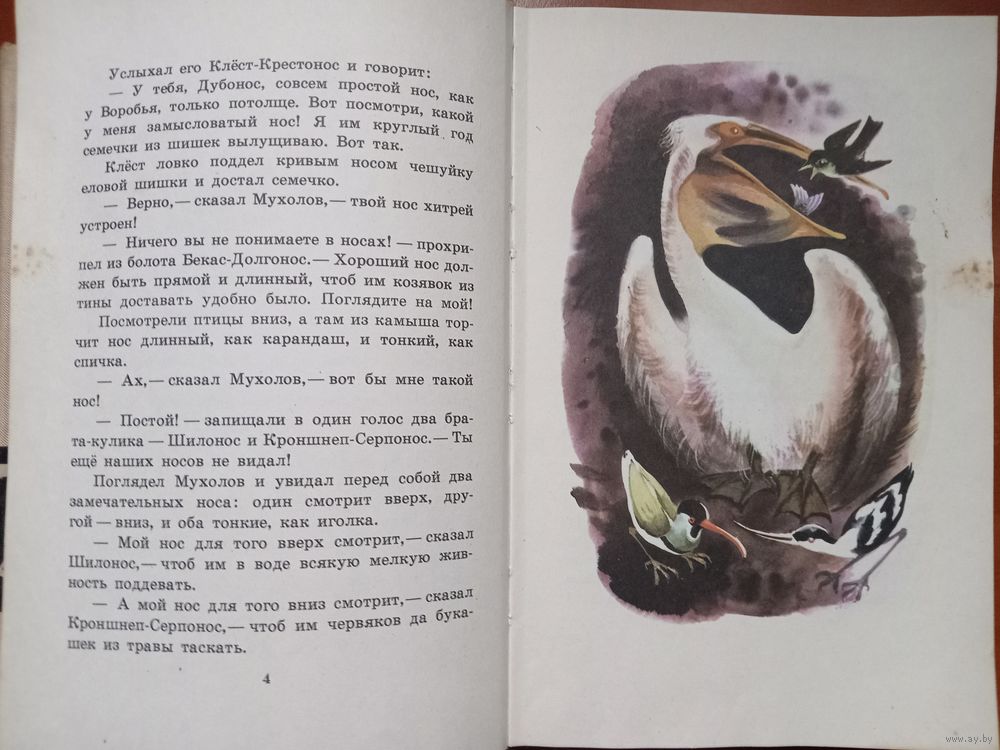 Услыхал его Клёст-Крестонос и говорит:

— У тебя, Дубонос, совсем простой нос, как у Воробья, только потолще. Вот посмотри, какой у меня замысловатый нос! Я им круглый год семечки из шишек вылущиваю. Вот так.

Клёст ловко поддел кривым носом чешуйку еловой шишки и достал семечко.

— Верно,— сказал Мухолов,— твой нос хитрей устроен!

— Ничего вы не понимаете в носах! — прохрипел из болота Бекас-Долгонос.— Хороший нос должен быть прямой и длинный, чтоб им козявок из тины доставать удобно было. Поглядите на мой!

Посмотрели птицы вниз, а там из камыша торчит нос длинный, как карандаш, и тонкий, как спичка.

— Ах,— сказал Мухолов,— вот бы мне такой нос!

— Постой! — запищали в один голос два брата-кулика — Шилонос и Кроншнеп-Серпонос.— Ты ещё наших носов не видал!

Поглядел Мухолов и увидал перед собой два замечательных носа: один смотрит вверх, другой — вниз, и оба тонкие, как иголка.

— Мой нос для того вверх смотрит,— сказал Шилонос,— чтоб им в воде всякую мелкую живность поддевать.

— А мой нос для того вниз смотрит,— сказал Кроншнеп-Серпонос,— чтоб им червяков да букашек из травы таскать.

4

www.ay.by